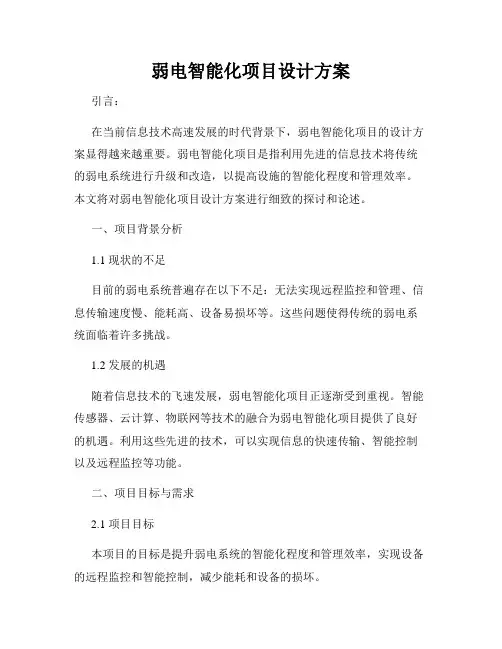 弱电智能化项目设计方案

引言：

在当前信息技术高速发展的时代背景下，弱电智能化项目的设计方案显得越来越重要。弱电智能化项目是指利用先进的信息技术将传统的弱电系统进行升级和改造，以提高设施的智能化程度和管理效率。本文将对弱电智能化项目设计方案进行细致的探讨和论述。

一、项目背景分析

1.1 现状的不足

目前的弱电系统普遍存在以下不足：无法实现远程监控和管理、信息传输速度慢、能耗高、设备易损坏等。这些问题使得传统的弱电系统面临着许多挑战。

1.2 发展的机遇

随着信息技术的飞速发展，弱电智能化项目正逐渐受到重视。智能传感器、云计算、物联网等技术的融合为弱电智能化项目提供了良好的机遇。利用这些先进的技术，可以实现信息的快速传输、智能控制以及远程监控等功能。

二、项目目标与需求

2.1 项目目标

本项目的目标是提升弱电系统的智能化程度和管理效率，实现设备的远程监控和智能控制，减少能耗和设备的损坏。